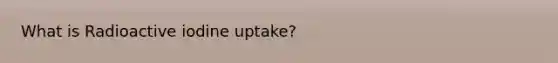 What is Radioactive iodine uptake?